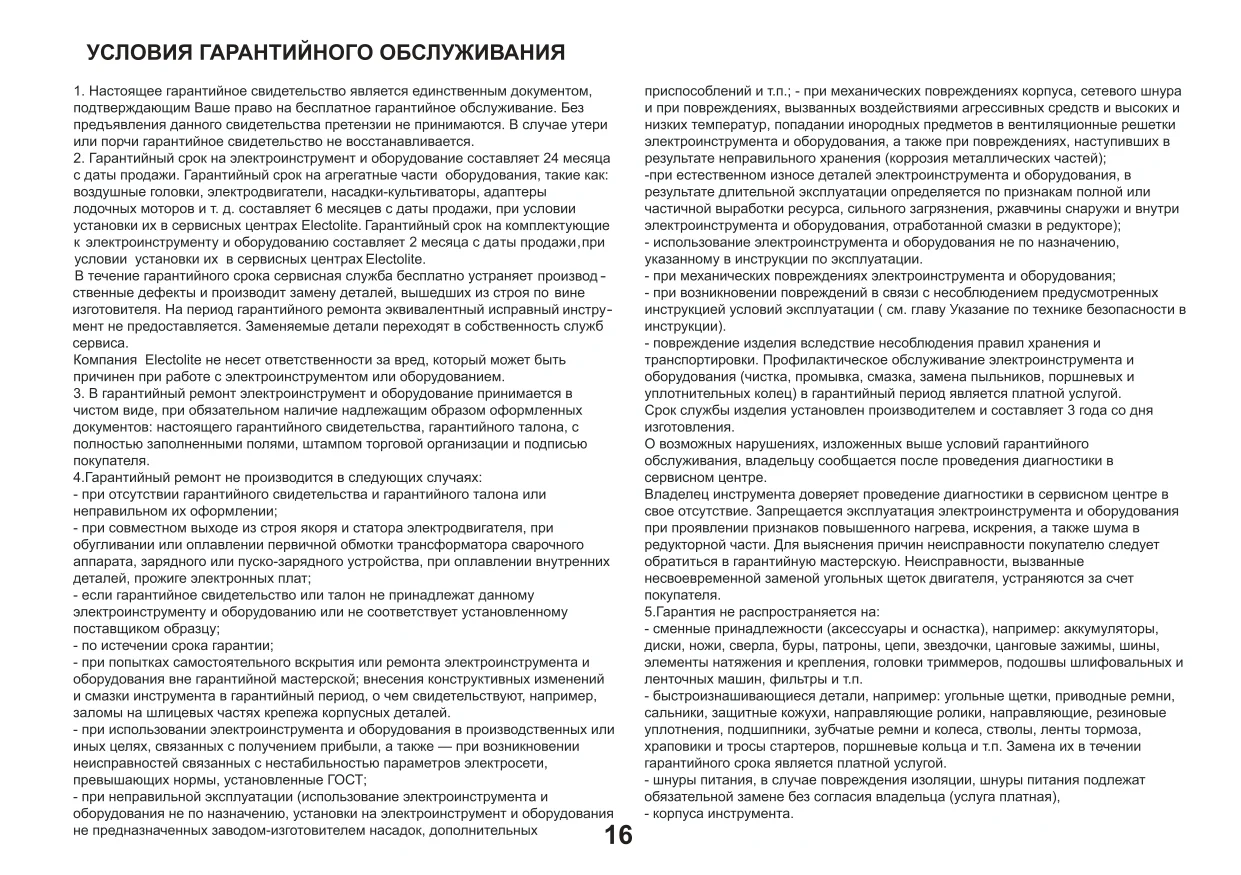 УСЛОВИЯ ГАРАНТИЙНОГО ОБСЛУЖИВАНИЯ

1. Настоящее гарантийное свидетельство является единственным документом, подтверждающим Ваше право на бесплатное гарантийное обслуживание. Без предъявления данного свидетельства претензии не принимаются. В случае утери или порчи гарантийное свидетельство не восстанавливается.
2. Гарантийный срок на электроинструмент и оборудование составляет 24 месяца с даты продажи. Гарантийный срок на агрегатные части оборудования, такие как: воздушные головки, электродвигатели, насадки-культиваторы, адаптеры лодочных моторов и т. д. составляет 6 месяцев с даты продажи, при условии установки их в сервисных центрах Electolite. Гарантийный срок на комплектующие к электроинструменту и оборудованию составляет 2 месяца с даты продажи, при условии установки их в сервисных центрах Electolite.
В течение гарантийного срока сервисная служба бесплатно устраняет производственные дефекты и производит замену деталей, вышедших из строя по вине изготовителя. На период гарантийного ремонта эквивалентный исправный инструмент не предоставляется. Заменяемые детали переходят в собственность служб сервиса.
Компания Electolite не несет ответственности за вред, который может быть причинен при работе с электроинструментом или оборудованием.
3. В гарантийный ремонт электроинструмент и оборудование принимается в чистом виде, при обязательном наличие надлежащим образом оформленных документов: настоящего гарантийного свидетельства, гарантийного талона, с полностью заполненными полями, штампом торговой организации и подписью покупателя.
4.Гарантийный ремонт не производится в следующих случаях:
- при отсутствии гарантийного свидетельства и гарантийного талона или неправильном их оформлении;
- при совместном выходе из строя якоря и статора электродвигателя, при обугливании или оплавлении первичной обмотки трансформатора сварочного аппарата, зарядного или пуско-зарядного устройства, при оплавлении внутренних деталей, прожиге электронных плат;
- если гарантийное свидетельство или талон не принадлежат данному электроинструменту и оборудованию или не соответствует установленному поставщиком образцу;
- по истечении срока гарантии;
- при попытках самостоятельного вскрытия или ремонта электроинструмента и оборудования вне гарантийной мастерской; внесения конструктивных изменений и смазки инструмента в гарантийный период, о чем свидетельствуют, например, заломы на шлицевых частях крепежа корпусных деталей.
- при использовании электроинструмента и оборудования в производственных или иных целях, связанных с получением прибыли, а также — при возникновении неисправностей связанных с нестабильностью параметров электросети, превышающих нормы, установленные ГОСТ;
- при неправильной эксплуатации (использование электроинструмента и оборудования не по назначению, установки на электроинструмент и оборудования не предназначенных заводом-изготовителем насадок, дополнительных приспособлений и т.п.; - при механических повреждениях корпуса, сетевого шнура и при повреждениях, вызванных воздействиями агрессивных средств и высоких и низких температур, попадании инородных предметов в вентиляционные решетки электроинструмента и оборудования, а также при повреждениях, наступивших в результате неправильного хранения (коррозия металлических частей);
-при естественном износе деталей электроинструмента и оборудования, в результате длительной эксплуатации определяется по признакам полной или частичной выработки ресурса, сильного загрязнения, ржавчины снаружи и внутри электроинструмента и оборудования, отработанной смазки в редукторе);
- использование электроинструмента и оборудования не по назначению, указанному в инструкции по эксплуатации.
- при механических повреждениях электроинструмента и оборудования;
- при возникновении повреждений в связи с несоблюдением предусмотренных инструкцией условий эксплуатации ( см. главу Указание по технике безопасности в инструкции).
- повреждение изделия вследствие несоблюдения правил хранения и транспортировки. Профилактическое обслуживание электроинструмента и оборудования (чистка, промывка, смазка, замена пыльников, поршневых и уплотнительных колец) в гарантийный период является платной услугой.
Срок службы изделия установлен производителем и составляет 3 года со дня изготовления.
О возможных нарушениях, изложенных выше условий гарантийного обслуживания, владельцу сообщается после проведения диагностики в сервисном центре.
Владелец инструмента доверяет проведение диагностики в сервисном центре в свое отсутствие. Запрещается эксплуатация электроинструмента и оборудования при проявлении признаков повышенного нагрева, искрения, а также шума в редукторной части. Для выяснения причин неисправности покупателю следует обратиться в гарантийную мастерскую. Неисправности, вызванные несвоевременной заменой угольных щеток двигателя, устраняются за счет покупателя.
5.Гарантия не распространяется на:
- сменные принадлежности (аксессуары и оснастка), например: аккумуляторы, диски, ножи, сверла, буры, патроны, цепи, звездочки, цанговые зажимы, шины, элементы натяжения и крепления, головки триммеров, подошвы шлифовальных и ленточных машин, фильтры и т.п.
- быстроизнашивающиеся детали, например: угольные щетки, приводные ремни, сальники, защитные кожухи, направляющие ролики, направляющие, резиновые уплотнения, подшипники, зубчатые ремни и колеса, стволы, ленты тормоза, храповики и тросы стартеров, поршневые кольца и т.п. Замена их в течении гарантийного срока является платной услугой.
- шнуры питания, в случае повреждения изоляции, шнуры питания подлежат обязательной замене без согласия владельца (услуга платная),
- корпуса инструмента.

16